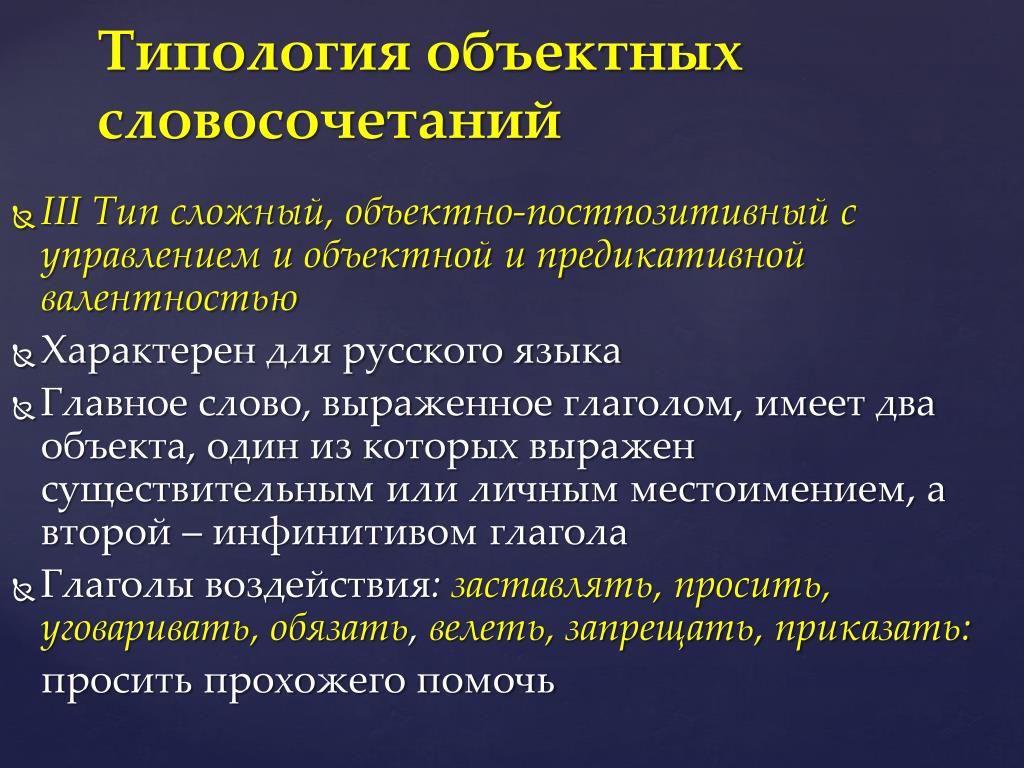 Типология объектных словосочетаний

III Тип сложный, объектно-постпозитивный с управлением и объектной и предикативной валентностью

Характерен для русского языка

Главное слово, выраженное глаголом, имеет два объекта, один из которых выражен существительным или личным местоимением, а второй – инфинитивом глагола

Глаголы воздействия: заставлять, просить, уговаривать, обязать, велеть, запрещать, приказать: просить прохожего помочь